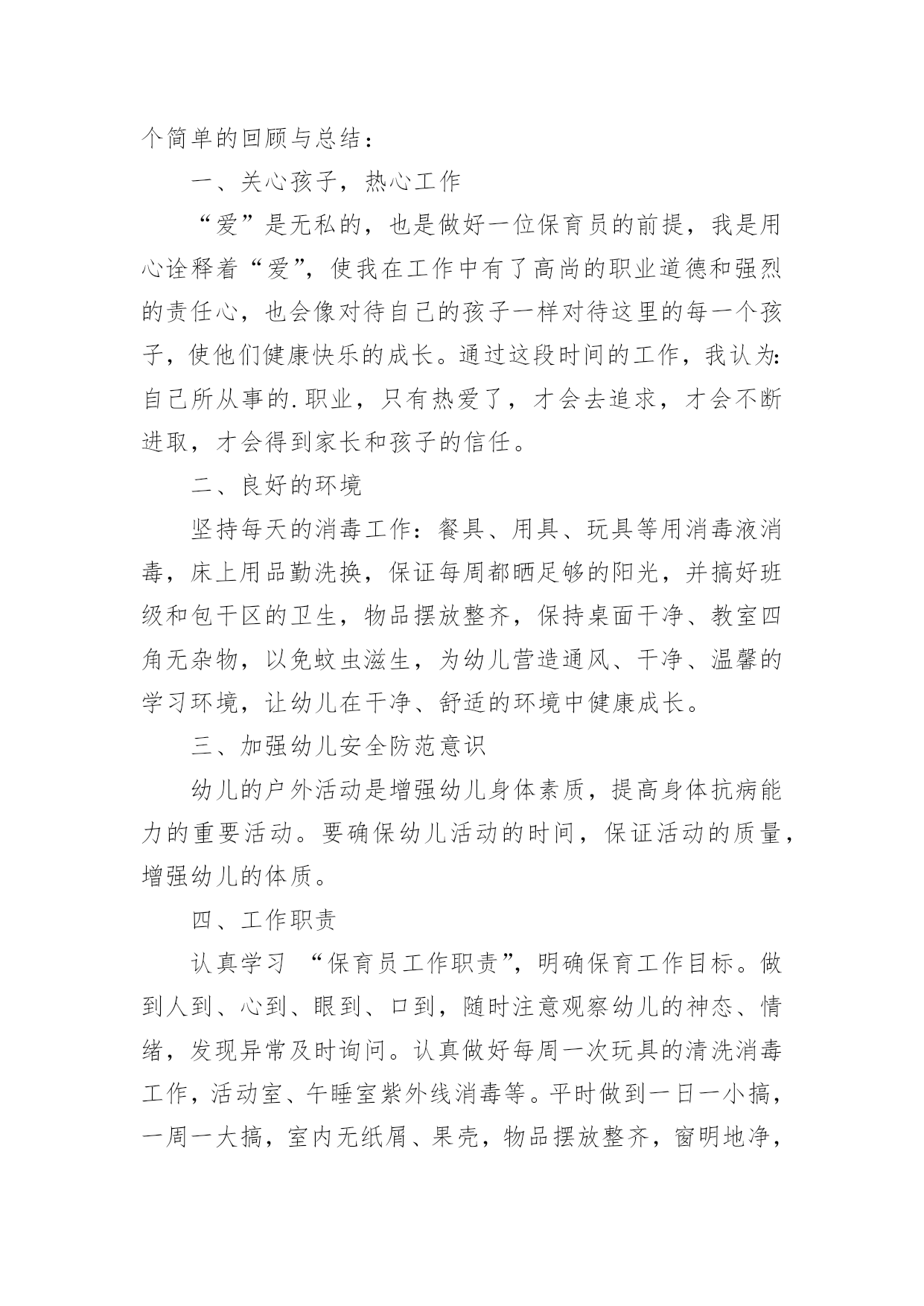 个简单的回顾与总结：

一、关心孩子，热心工作

“爱”是无私的，也是做好一位保育员的前提，我是用心诠释着“爱”，使我在工作中有了高尚的职业道德和强烈的责任心，也会像对待自己的孩子一样对待这里的每一个孩子，使他们健康快乐的成长。通过这段时间的工作，我认为:自己所从事的.职业，只有热爱了，才会去追求，才会不断进取，才会得到家长和孩子的信任。

二、良好的环境

坚持每天的消毒工作：餐具、用具、玩具等用消毒液消毒，床上用品勤洗换，保证每周都晒足够的阳光，并搞好班级和包干区的卫生，物品摆放整齐，保持桌面干净、教室四角无杂物，以免蚊虫滋生，为幼儿营造通风、干净、温馨的学习环境，让幼儿在干净、舒适的环境中健康成长。

三、加强幼儿安全防范意识

幼儿的户外活动是增强幼儿身体素质，提高身体抗病能力的重要活动。要确保幼儿活动的时间，保证活动的质量，增强幼儿的体质。

四、工作职责

认真学习 “保育员工作职责”，明确保育工作目标。做到人到、心到、眼到、口到，随时注意观察幼儿的神态、情绪，发现异常及时询问。认真做好每周一次玩具的清洗消毒工作，活动室、午睡室紫外线消毒等。平时做到一日一小搞，一周一大搞，室内无纸屑、果壳，物品摆放整齐，窗明地净，